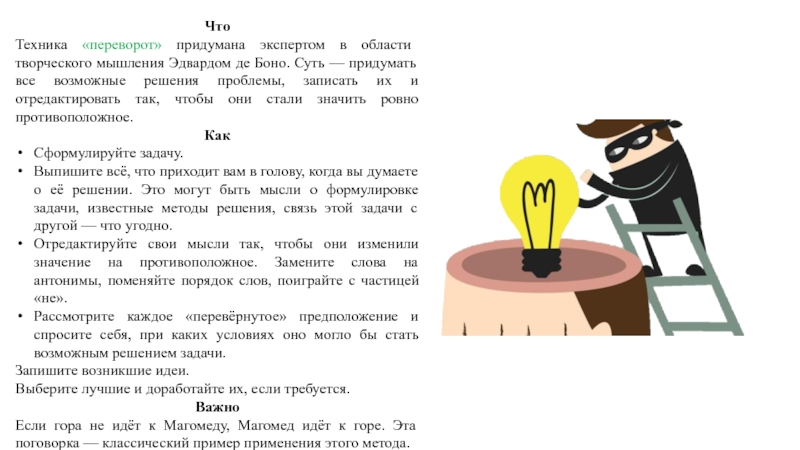 Что

Техника «переворот» придумана экспертом в области творческого мышления Эдвардом де Боно. Суть — придумать все возможные решения проблемы, записать их и отредактировать так, чтобы они стали значить ровно противоположное.

Как

• Сформулируйте задачу.
• Выпишите всё, что приходит вам в голову, когда вы думаете о её решении. Это могут быть мысли о формулировке задачи, известные методы решения, связь этой задачи с другой — что угодно.
• Отредактируйте свои мысли так, чтобы они изменили значение на противоположное. Замените слова на антонимы, поменяйте порядок слов, поиграйте с частицей «не».
• Рассмотрите каждое «перевёрнутое» предположение и спросите себя, при каких условиях оно могло бы стать возможным решением задачи.

Запишите возникшие идеи.
Выберите лучшие и доработайте их, если требуется.

Важно

Если гора не идёт к Магомеду, Магомед идёт к горе. Эта поговорка — классический пример применения этого метода.